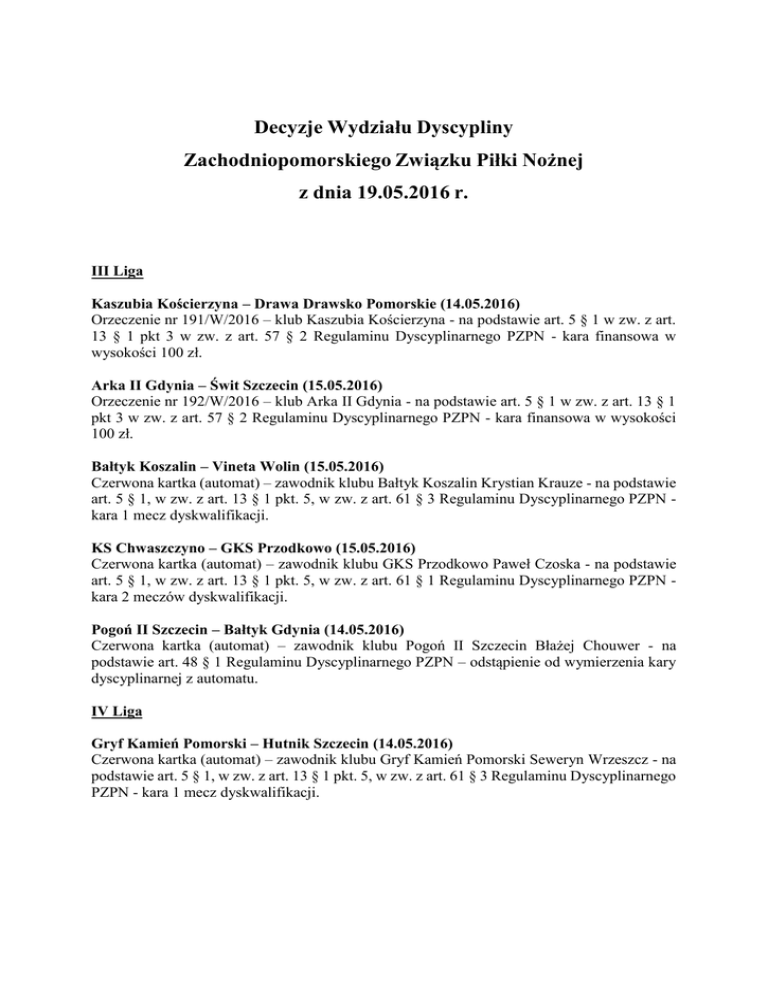 Decyzje Wydziału Dyscypliny
Zachodniopomorskiego Związku Piłki Nożnej
z dnia 19.05.2016 r.

III Liga

Kaszubia Kościerzyna – Drawa Drawsko Pomorskie (14.05.2016)
Orzeczenie nr 191/W/2016 – klub Kaszubia Kościerzyna - na podstawie art. 5 § 1 w zw. z art. 13 § 1 pkt 3 w zw. z art. 57 § 2 Regulaminu Dyscyplinarnego PZPN - kara finansowa w wysokości 100 zł.

Arka II Gdynia – Świt Szczecin (15.05.2016)
Orzeczenie nr 192/W/2016 – klub Arka II Gdynia - na podstawie art. 5 § 1 w zw. z art. 13 § 1 pkt 3 w zw. z art. 57 § 2 Regulaminu Dyscyplinarnego PZPN - kara finansowa w wysokości 100 zł.

Bałtyk Koszalin – Vineta Wolin (15.05.2016)
Czerwona kartka (automat) – zawodnik klubu Bałtyk Koszalin Krystian Krauze - na podstawie art. 5 § 1, w zw. z art. 13 § 1 pkt. 5, w zw. z art. 61 § 3 Regulaminu Dyscyplinarnego PZPN - kara 1 mecz dyskwalifikacji.

KS Chwaszczyno – GKS Przodkowo (15.05.2016)
Czerwona kartka (automat) – zawodnik klubu GKS Przodkowo Paweł Czoska - na podstawie art. 5 § 1, w zw. z art. 13 § 1 pkt. 5, w zw. z art. 61 § 1 Regulaminu Dyscyplinarnego PZPN - kara 2 meczów dyskwalifikacji.

Pogoń II Szczecin – Bałtyk Gdynia (14.05.2016)
Czerwona kartka (automat) – zawodnik klubu Pogoń II Szczecin Błażej Chouwer - na podstawie art. 48 § 1 Regulaminu Dyscyplinarnego PZPN – odstąpienie od wymierzenia kary dyscyplinarnej z automatu.

IV Liga

Gryf Kamień Pomorski – Hutnik Szczecin (14.05.2016)
Czerwona kartka (automat) – zawodnik klubu Gryf Kamień Pomorski Seweryn Wrzeszcz - na podstawie art. 5 § 1, w zw. z art. 13 § 1 pkt. 5, w zw. z art. 61 § 3 Regulaminu Dyscyplinarnego PZPN - kara 1 mecz dyskwalifikacji.